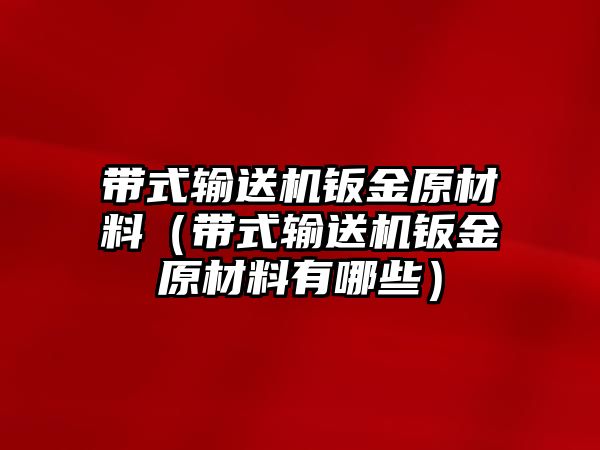 带式输送机钣金原材料（带式输送机钣金原材料有哪些）